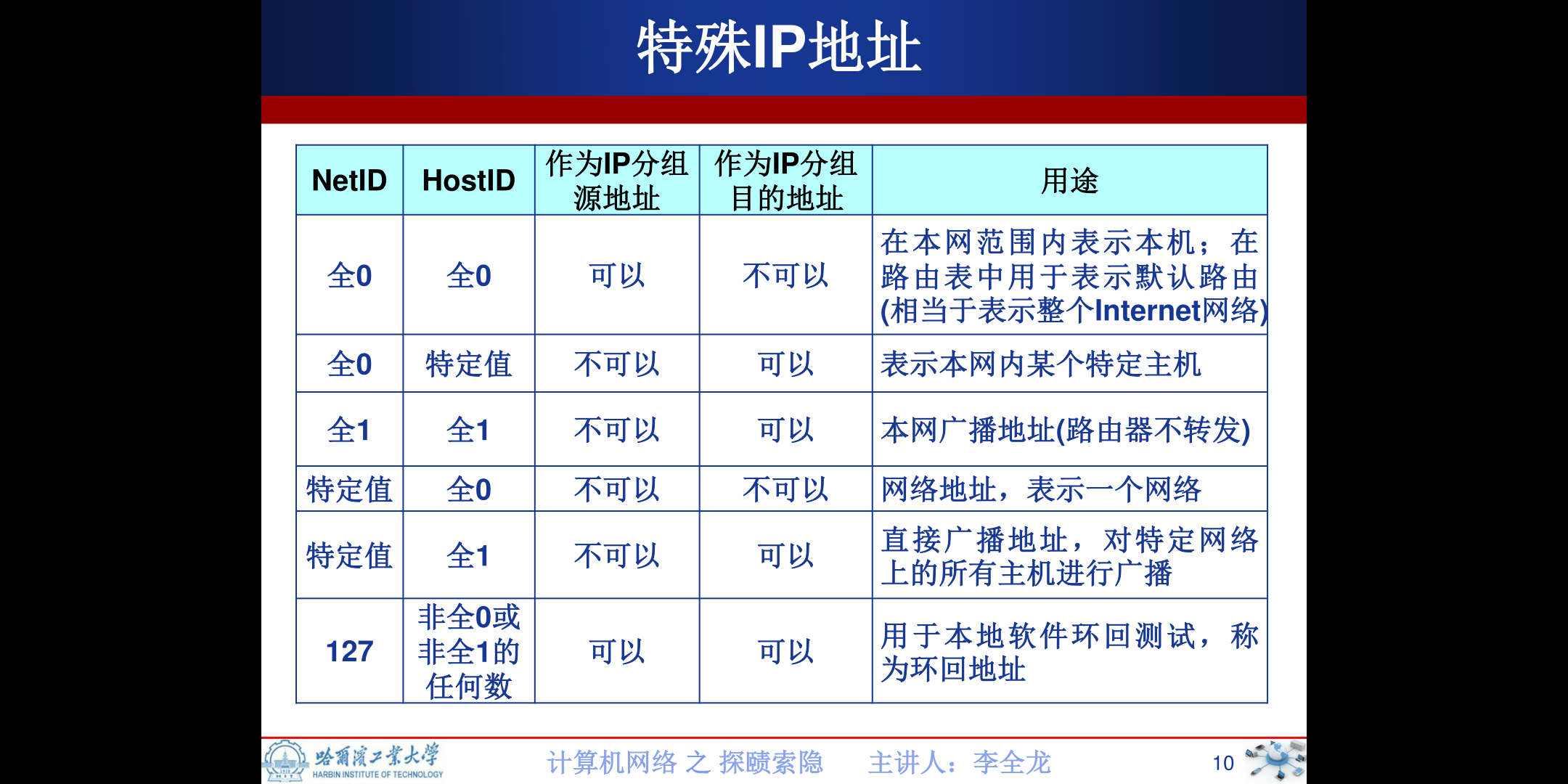 特殊IP地址

| NetID | HostID | 作为IP分组源地址 | 作为IP分组目的地址 | 用途 |
|---|---|---|---|---|
| 全0 | 全0 | 可以 | 不可以 | 在本网范围内表示本机；在路由表中用于表示默认路由(相当于表示整个Internet网络) |
| 全0 | 特定值 | 不可以 | 可以 | 表示本网内某个特定主机 |
| 全1 | 全1 | 不可以 | 可以 | 本网广播地址(路由器不转发) |
| 特定值 | 全0 | 不可以 | 不可以 | 网络地址，表示一个网络 |
| 特定值 | 全1 | 不可以 | 可以 | 直接广播地址，对特定网络上的所有主机进行广播 |
| 127 | 非全0或非全1的任何数 | 可以 | 可以 | 用于本地软件环回测试，称为环回地址 |

哈爾濱工業大學 HARBIN INSTITUTE OF TECHNOLOGY
计算机网络 之 探赜索隐　主讲人：李全龙
10